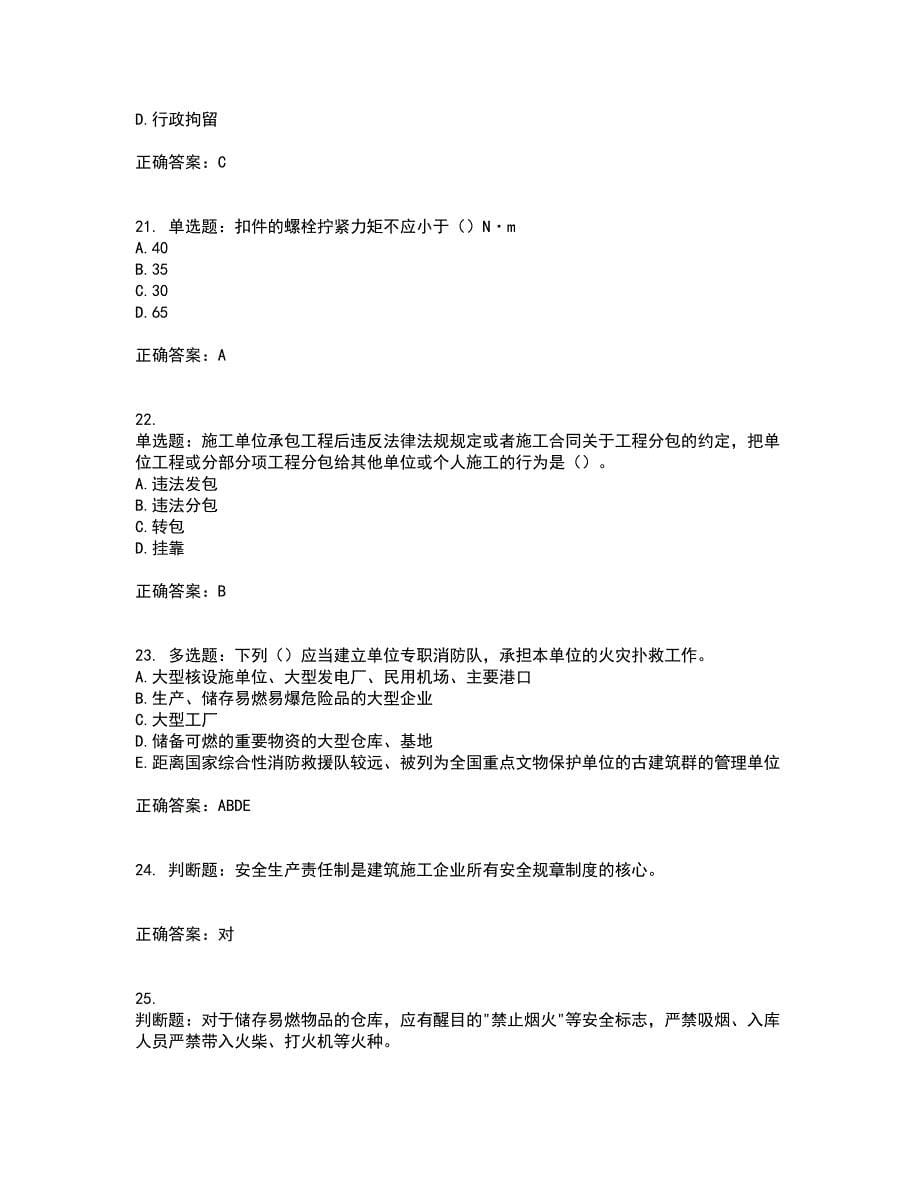 D.行政拘留

正确答案：C

21. 单选题：扣件的螺栓拧紧力矩不应小于（）N·m
A.40
B.35
C.30
D.65

正确答案：A

22.
单选题：施工单位承包工程后违反法律法规规定或者施工合同关于工程分包的约定，把单位工程或分部分项工程分包给其他单位或个人施工的行为是（）。
A.违法发包
B.违法分包
C.转包
D.挂靠

正确答案：B

23. 多选题：下列（）应当建立单位专职消防队，承担本单位的火灾扑救工作。
A.大型核设施单位、大型发电厂、民用机场、主要港口
B.生产、储存易燃易爆危险品的大型企业
C.大型工厂
D.储备可燃的重要物资的大型仓库、基地
E.距离国家综合性消防救援队较远、被列为全国重点文物保护单位的古建筑群的管理单位

正确答案：ABDE

24. 判断题：安全生产责任制是建筑施工企业所有安全规章制度的核心。

正确答案：对

25.
判断题：对于储存易燃物品的仓库，应有醒目的"禁止烟火"等安全标志，严禁吸烟、入库人员严禁带入火柴、打火机等火种。